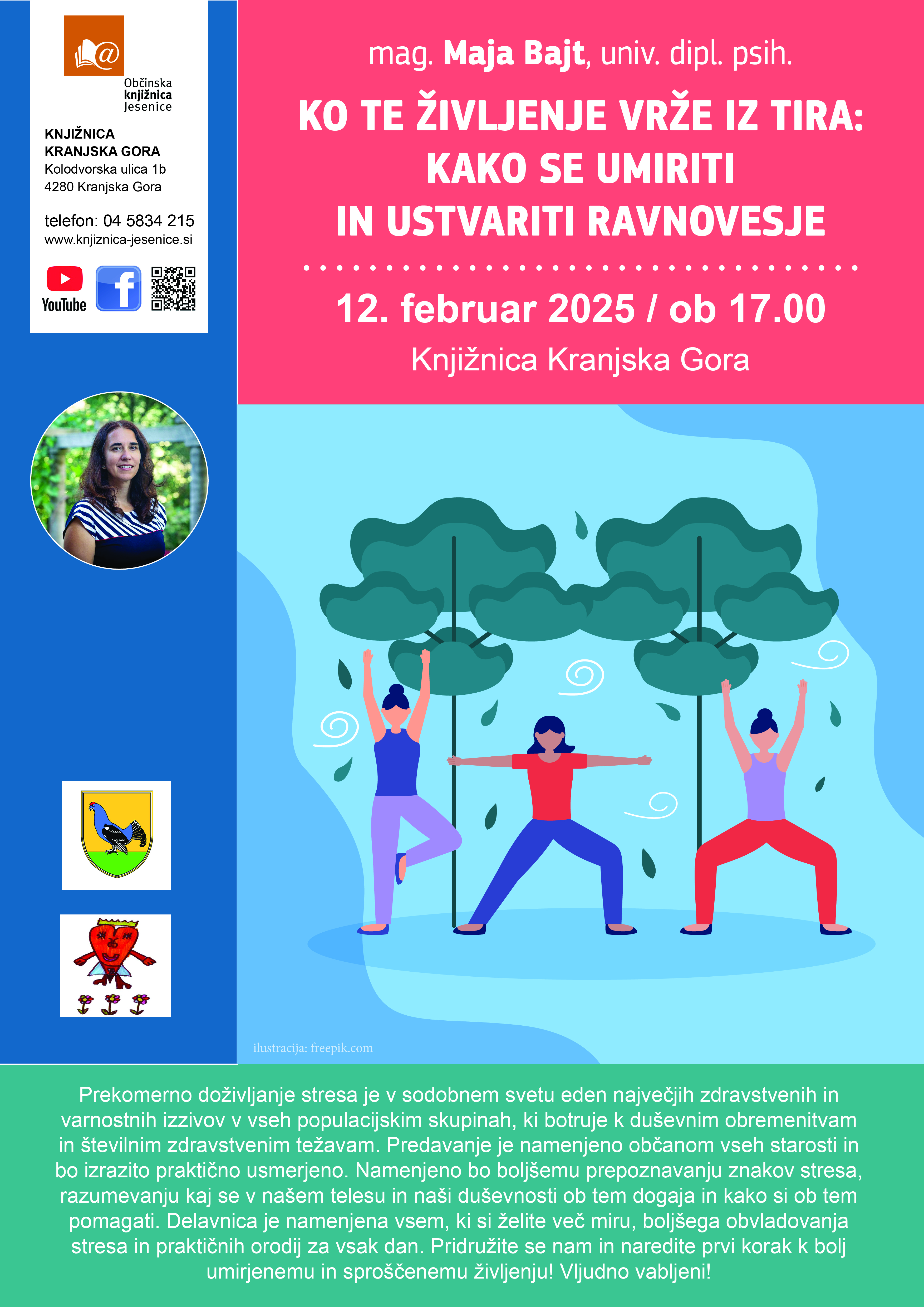 Občinska
knjižnica
Jesenice

KNJIŽNICA
KRANJSKA GORA
Kolodvorska ulica 1b
4280 Kranjska Gora

telefon: 04 5834 215
www.knjiznica-jesenice.si

YouTube

mag. Maja Bajt, univ. dipl. psih.

KO TE ŽIVLJENJE VRŽE IZ TIRA:
KAKO SE UMIRITI
IN USTVARITI RAVNOVESJE

12. februar 2025 / ob 17.00

Knjižnica Kranjska Gora

ilustracija: freepik.com

Prekomerno doživljanje stresa je v sodobnem svetu eden največjih zdravstvenih in varnostnih izzivov v vseh populacijskim skupinah, ki botruje k duševnim obremenitvam in številnim zdravstvenim težavam. Predavanje je namenjeno občanom vseh starosti in bo izrazito praktično usmerjeno. Namenjeno bo boljšemu prepoznavanju znakov stresa, razumevanju kaj se v našem telesu in naši duševnosti ob tem dogaja in kako si ob tem pomagati. Delavnica je namenjena vsem, ki si želite več miru, boljšega obvladovanja stresa in praktičnih orodij za vsak dan. Pridružite se nam in naredite prvi korak k bolj umirjenemu in sproščenemu življenju! Vljudno vabljeni!